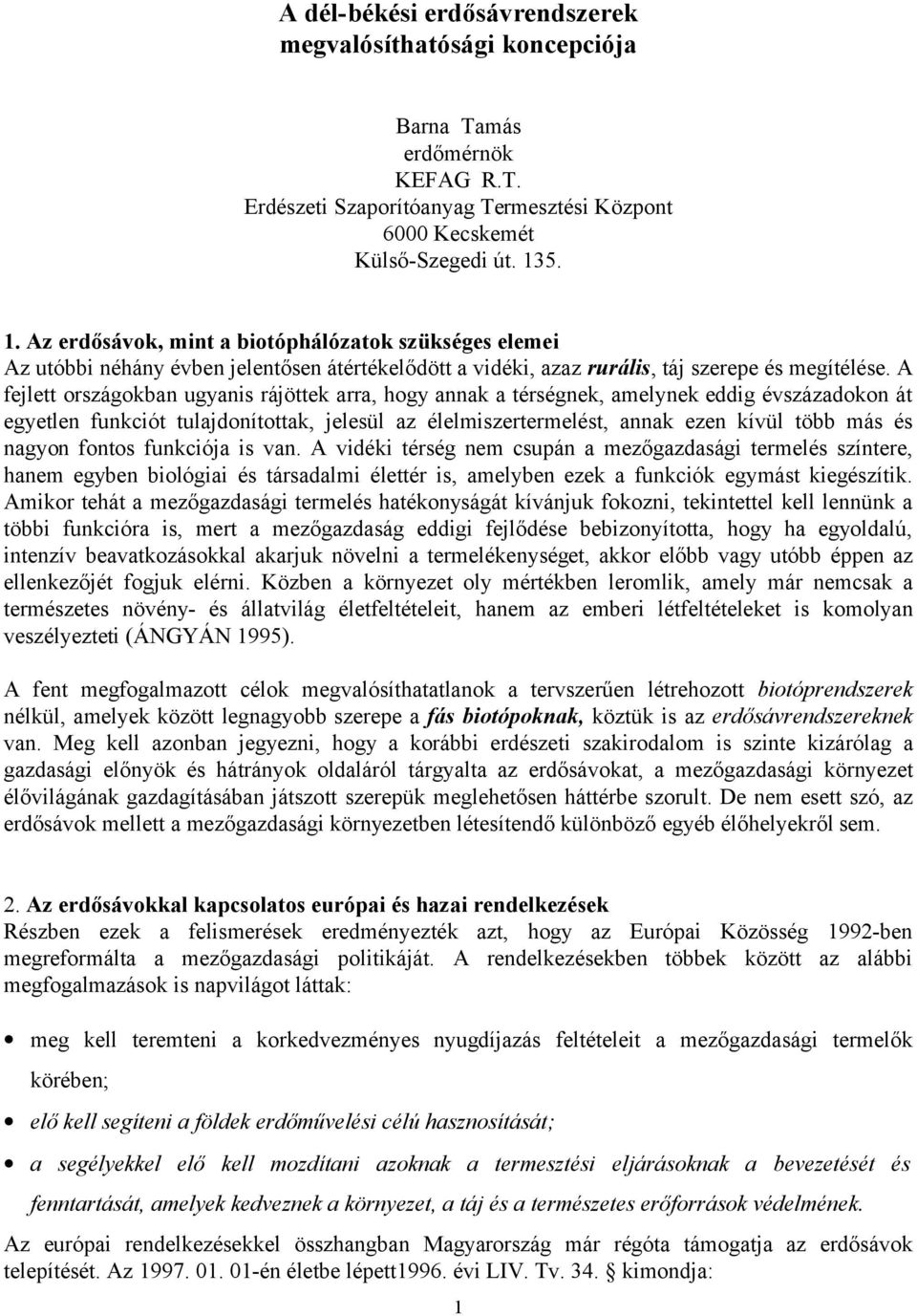 A dél-békési erdősávrendszerek megvalósíthatósági koncepciója

Barna Tamás
erdőmérnök
KEFAG R.T.
Erdészeti Szaporítóanyag Termesztési Központ
6000 Kecskemét
Külső-Szegedi út. 135.

1. Az erdősávok, mint a biotóphálózatok szükséges elemei
Az utóbbi néhány évben jelentősen átértékelődött a vidéki, azaz rurális, táj szerepe és megítélése. A fejlett országokban ugyanis rájöttek arra, hogy annak a térségnek, amelynek eddig évszázadokon át egyetlen funkciót tulajdonítottak, jelesül az élelmiszertermelést, annak ezen kívül több más és nagyon fontos funkciója is van. A vidéki térség nem csupán a mezőgazdasági termelés színtere, hanem egyben biológiai és társadalmi élettér is, amelyben ezek a funkciók egymást kiegészítik. Amikor tehát a mezőgazdasági termelés hatékonyságát kívánjuk fokozni, tekintettel kell lennünk a többi funkcióra is, mert a mezőgazdaság eddigi fejlődése bebizonyította, hogy ha egyoldalú, intenzív beavatkozásokkal akarjuk növelni a termelékenységet, akkor előbb vagy utóbb éppen az ellenkezőjét fogjuk elérni. Közben a környezet oly mértékben leromlik, amely már nemcsak a természetes növény- és állatvilág életfeltételeit, hanem az emberi létfeltételeket is komolyan veszélyezteti (ÁNGYÁN 1995).

A fent megfogalmazott célok megvalósíthatatlanok a tervszerűen létrehozott biotóprendszerek nélkül, amelyek között legnagyobb szerepe a fás biotópoknak, köztük is az erdősávrendszereknek van. Meg kell azonban jegyezni, hogy a korábbi erdészeti szakirodalom is szinte kizárólag a gazdasági előnyök és hátrányok oldaláról tárgyalta az erdősávokat, a mezőgazdasági környezet élővilágának gazdagításában játszott szerepük meglehetősen háttérbe szorult. De nem esett szó, az erdősávok mellett a mezőgazdasági környezetben létesítendő különböző egyéb élőhelyekről sem.

2. Az erdősávokkal kapcsolatos európai és hazai rendelkezések
Részben ezek a felismerések eredményezték azt, hogy az Európai Közösség 1992-ben megreformálta a mezőgazdasági politikáját. A rendelkezésekben többek között az alábbi megfogalmazások is napvilágot láttak:

• meg kell teremteni a korkedvezményes nyugdíjazás feltételeit a mezőgazdasági termelők körében;
• elő kell segíteni a földek erdőművelési célú hasznosítását;
• a segélyekkel elő kell mozdítani azoknak a termesztési eljárásoknak a bevezetését és fenntartását, amelyek kedveznek a környezet, a táj és a természetes erőforrások védelmének.

Az európai rendelkezésekkel összhangban Magyarország már régóta támogatja az erdősávok telepítését. Az 1997. 01. 01-én életbe lépett1996. évi LIV. Tv. 34. § kimondja:

1